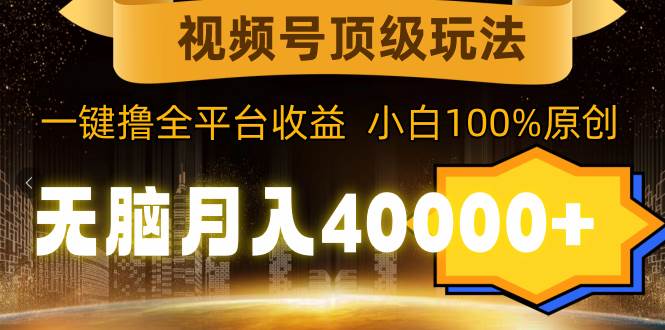 视频号顶级玩法

一键撸全平台收益 小白100%原创

无脑月入40000+